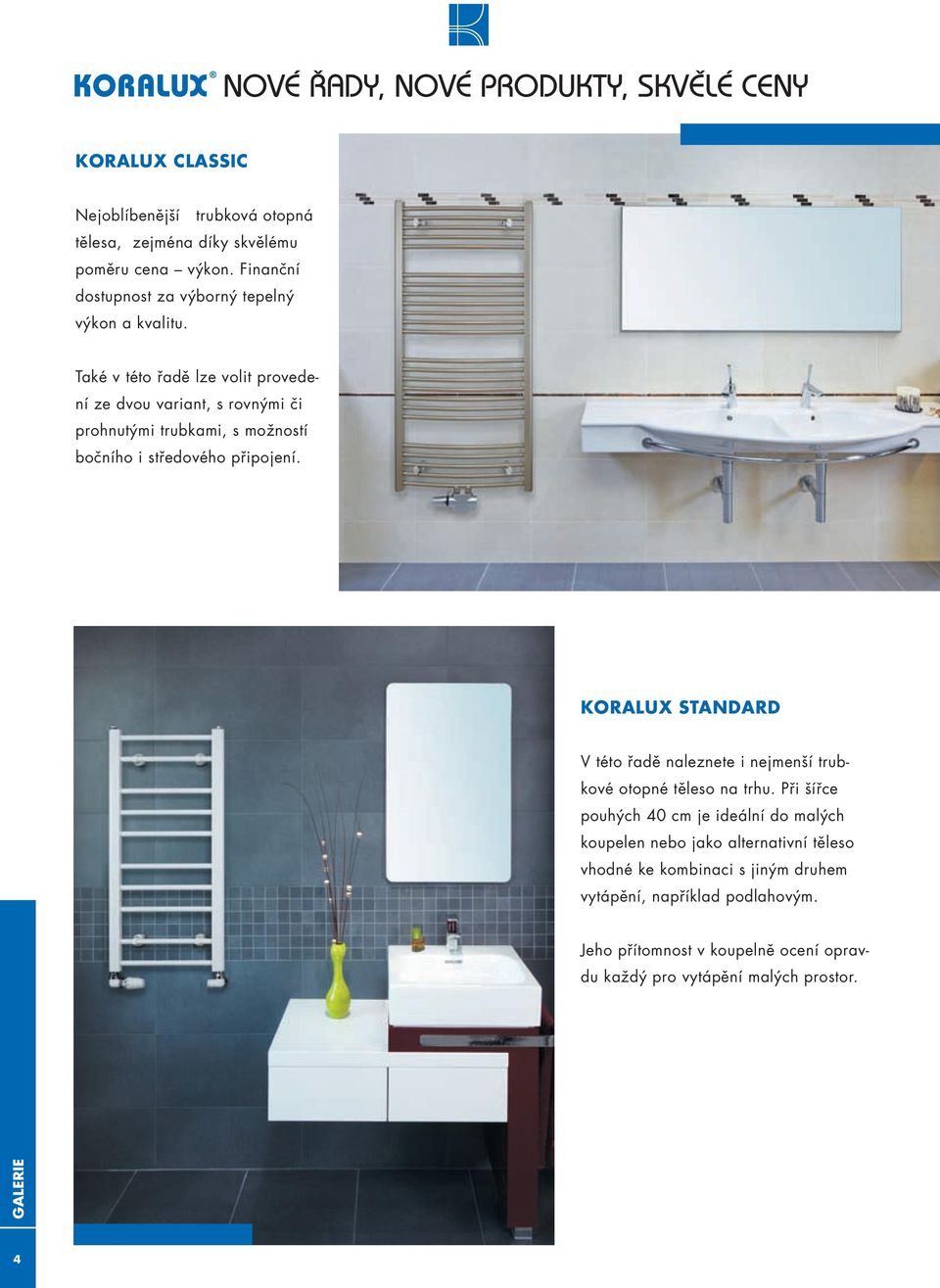 KORALUX® NOVÉ ŘADY, NOVÉ PRODUKTY, SKVĚLÉ CENY

KORALUX CLASSIC

Nejoblíbenější trubková otopná tělesa, zejména díky skvělému poměru cena – výkon. Finanční dostupnost za výborný tepelný výkon a kvalitu.

Také v této řadě lze volit provedení ze dvou variant, s rovnými či prohnutými trubkami, s možností bočního i středového připojení.

KORALUX STANDARD

V této řadě naleznete i nejmenší trubkové otopné těleso na trhu. Při šířce pouhých 40 cm je ideální do malých koupelen nebo jako alternativní těleso vhodné ke kombinaci s jiným druhem vytápění, například podlahovým.

Jeho přítomnost v koupelně ocení opravdu každý pro vytápění malých prostor.

GALERIE

4